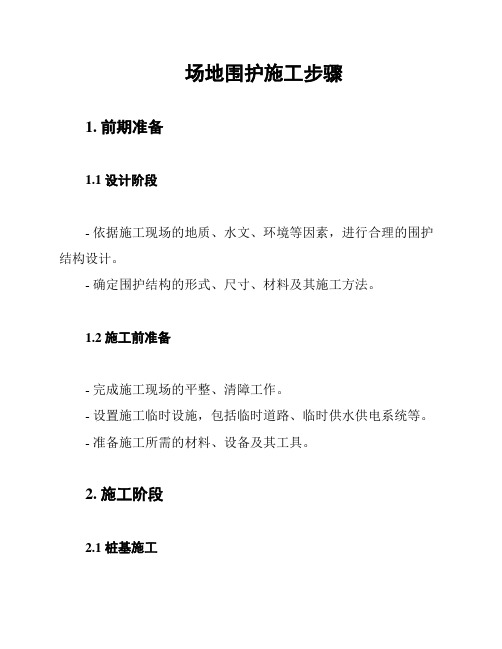 场地围护施工步骤

1. 前期准备

1.1 设计阶段

- 依据施工现场的地质、水文、环境等因素，进行合理的围护结构设计。
- 确定围护结构的形式、尺寸、材料及其施工方法。

1.2 施工前准备

- 完成施工现场的平整、清障工作。
- 设置施工临时设施，包括临时道路、临时供水供电系统等。
- 准备施工所需的材料、设备及其工具。

2. 施工阶段

2.1 桩基施工